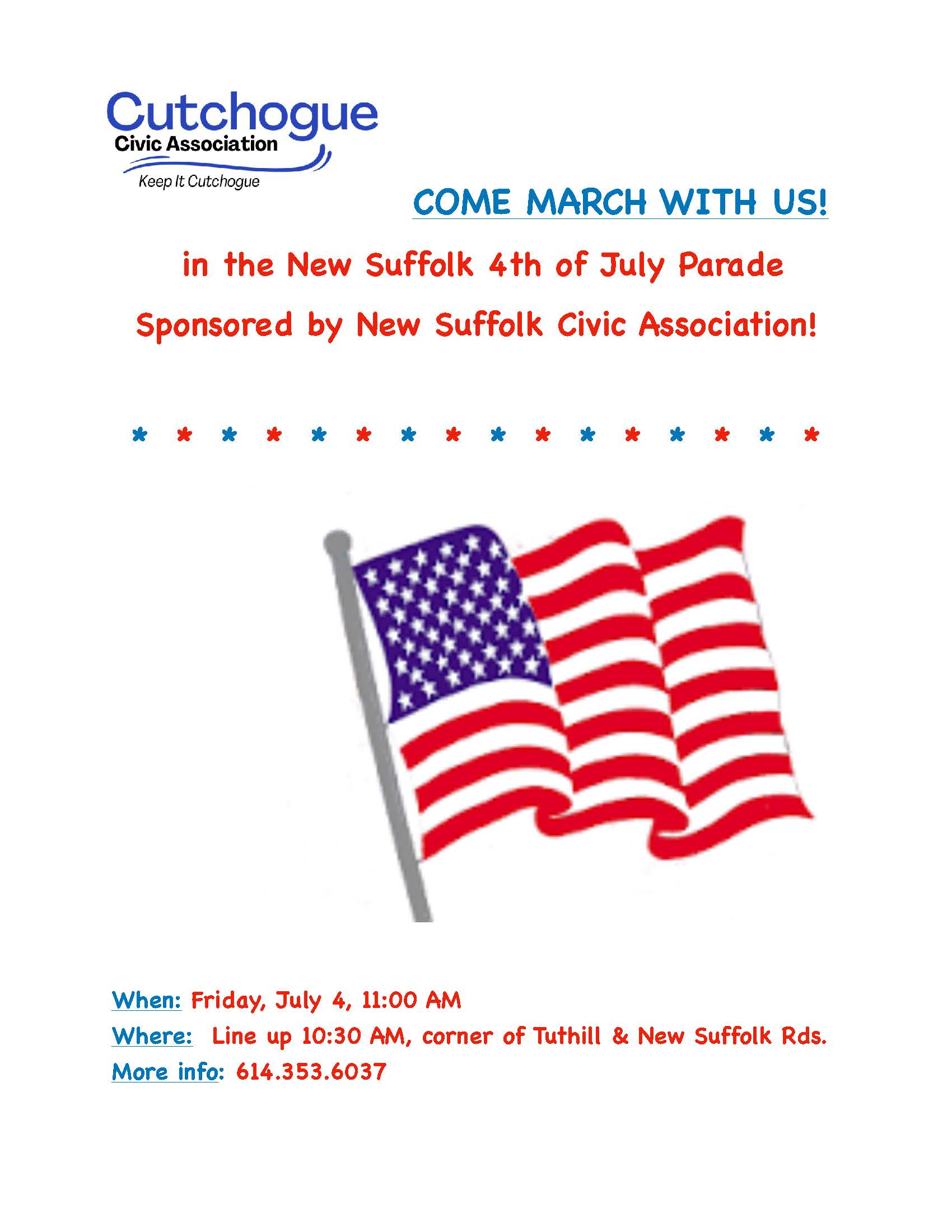 Cutchogue
Civic Association
Keep It Cutchogue

COME MARCH WITH US!

in the New Suffolk 4th of July Parade

Sponsored by New Suffolk Civic Association!

* * * * * * * * * * * * * * * *

When: Friday, July 4, 11:00 AM
Where: Line up 10:30 AM, corner of Tuthill & New Suffolk Rds.
More info: 614.353.6037